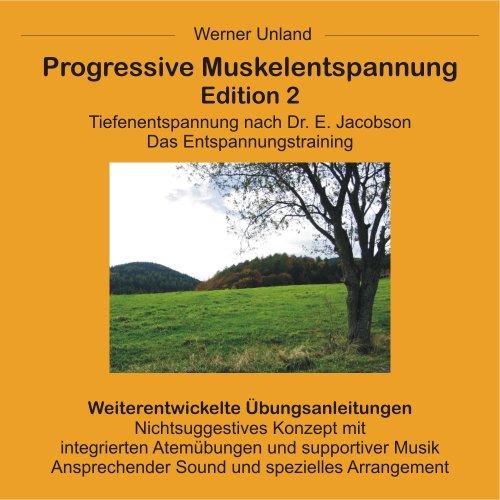 Werner Unland

Progressive Muskelentspannung
Edition 2

Tiefenentspannung nach Dr. E. Jacobson
Das Entspannungstraining

Weiterentwickelte Übungsanleitungen
Nichtsuggestives Konzept mit integrierten Atemübungen und supportiver Musik
Ansprechender Sound und spezielles Arrangement